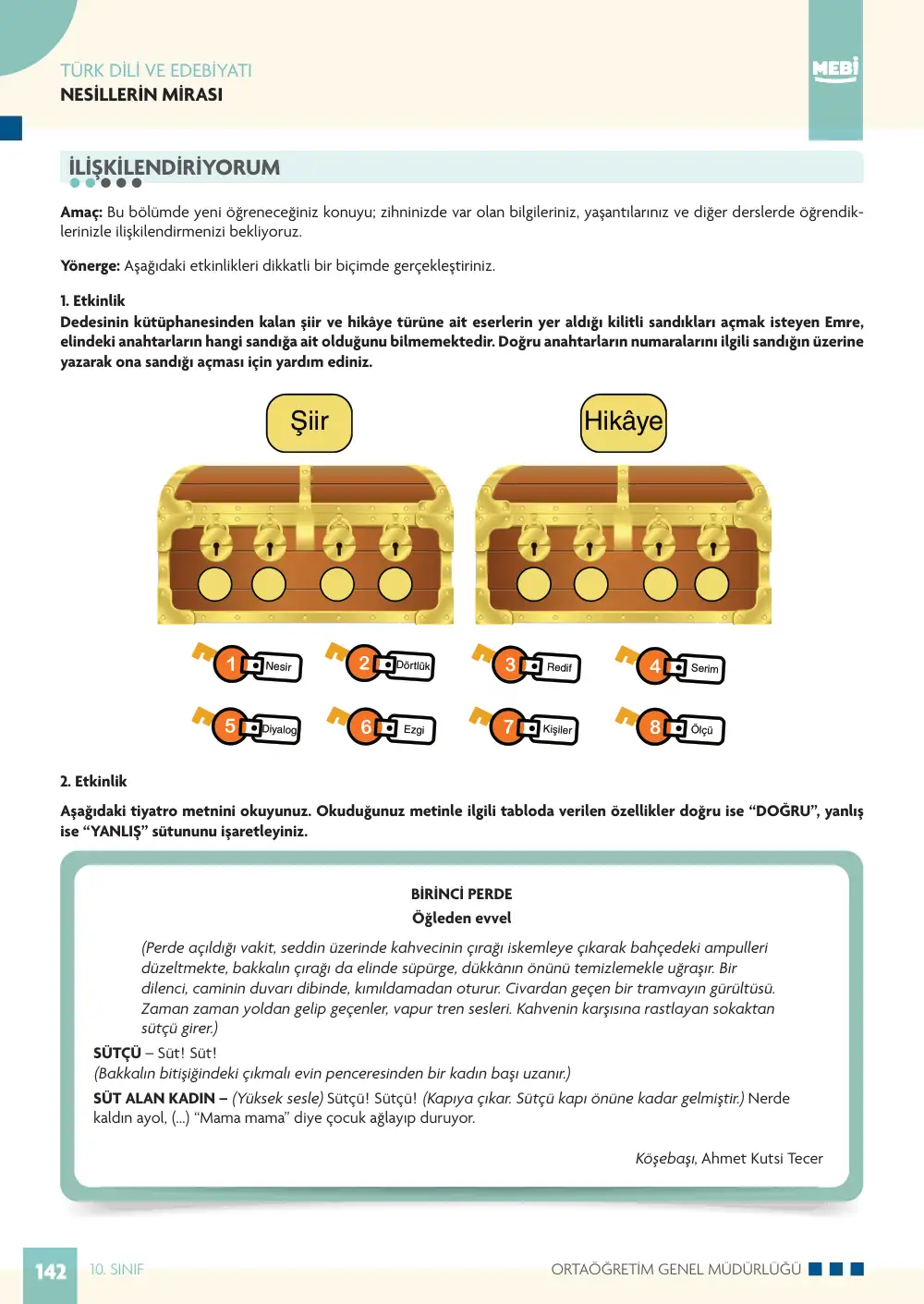 TÜRK DİLİ VE EDEBİYATI
NESİLLERİN MİRASI

MEBİ

İLİŞKİLENDİRİYORUM

Amaç: Bu bölümde yeni öğreneceğiniz konuyu; zihninizde var olan bilgileriniz, yaşantılarınız ve diğer derslerde öğrendiklerinizle ilişkilendirmenizi bekliyoruz.

Yönerge: Aşağıdaki etkinlikleri dikkatli bir biçimde gerçekleştiriniz.

1. Etkinlik
Dedesinin kütüphanesinden kalan şiir ve hikâye türüne ait eserlerin yer aldığı kilitli sandıkları açmak isteyen Emre, elindeki anahtarların hangi sandığa ait olduğunu bilmemektedir. Doğru anahtarların numaralarını ilgili sandığın üzerine yazarak ona sandığı açması için yardım ediniz.

Şiir

Hikâye

1 Nesir
2 Dörtlük
3 Redif
4 Serim
5 Diyalog
6 Ezgi
7 Kişiler
8 Ölçü

2. Etkinlik

Aşağıdaki tiyatro metnini okuyunuz. Okuduğunuz metinle ilgili tabloda verilen özellikler doğru ise "DOĞRU", yanlış ise "YANLIŞ" sütununu işaretleyiniz.

BİRİNCİ PERDE
Öğleden evvel

(Perde açıldığı vakit, seddin üzerinde kahvecinin çırağı iskemleye çıkarak bahçedeki ampulleri düzeltmekte, bakkalın çırağı da elinde süpürge, dükkânın önünü temizlemekle uğraşır. Bir dilenci, caminin duvarı dibinde, kımıldamadan oturur. Civardan geçen bir tramvayın gürültüsü. Zaman zaman yoldan gelip geçenler, vapur tren sesleri. Kahvenin karşısına rastlayan sokaktan sütçü girer.)

SÜTÇÜ – Süt! Süt!
(Bakkalın bitişiğindeki çıkmalı evin penceresinden bir kadın başı uzanır.)

SÜT ALAN KADIN – (Yüksek sesle) Sütçü! Sütçü! (Kapıya çıkar. Sütçü kapı önüne kadar gelmiştir.) Nerde kaldın ayol, (...) "Mama mama" diye çocuk ağlayıp duruyor.

Köşebaşı, Ahmet Kutsi Tecer

142 10. SINIF
ORTAÖĞRETİM GENEL MÜDÜRLÜĞÜ